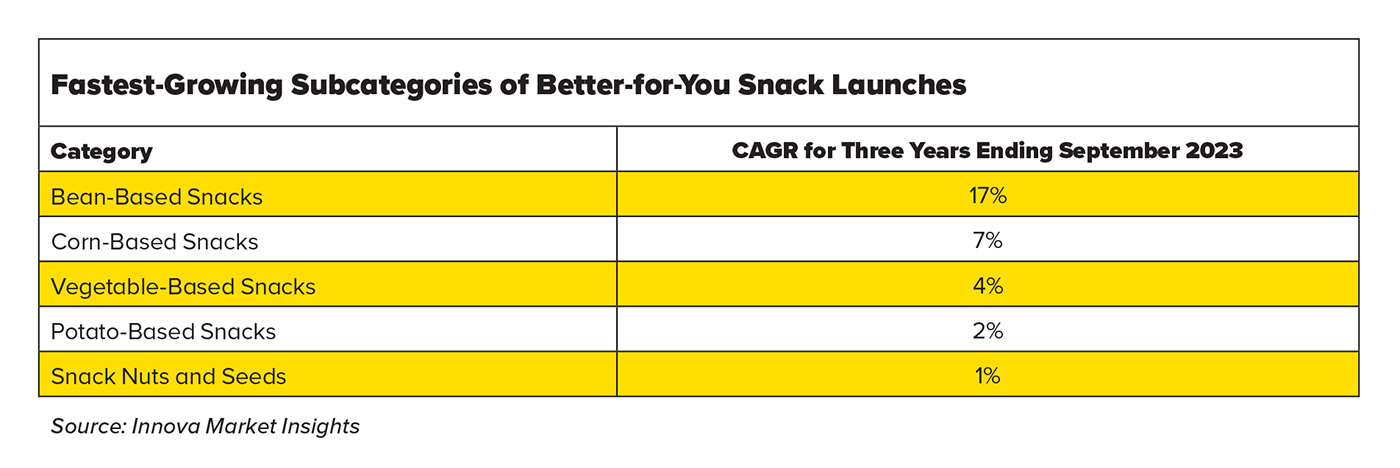 Fastest-Growing Subcategories of Better-for-You Snack Launches

| Category | CAGR for Three Years Ending September 2023 |
|---|---|
| Bean-Based Snacks | 17% |
| Corn-Based Snacks | 7% |
| Vegetable-Based Snacks | 4% |
| Potato-Based Snacks | 2% |
| Snack Nuts and Seeds | 1% |

Source: Innova Market Insights